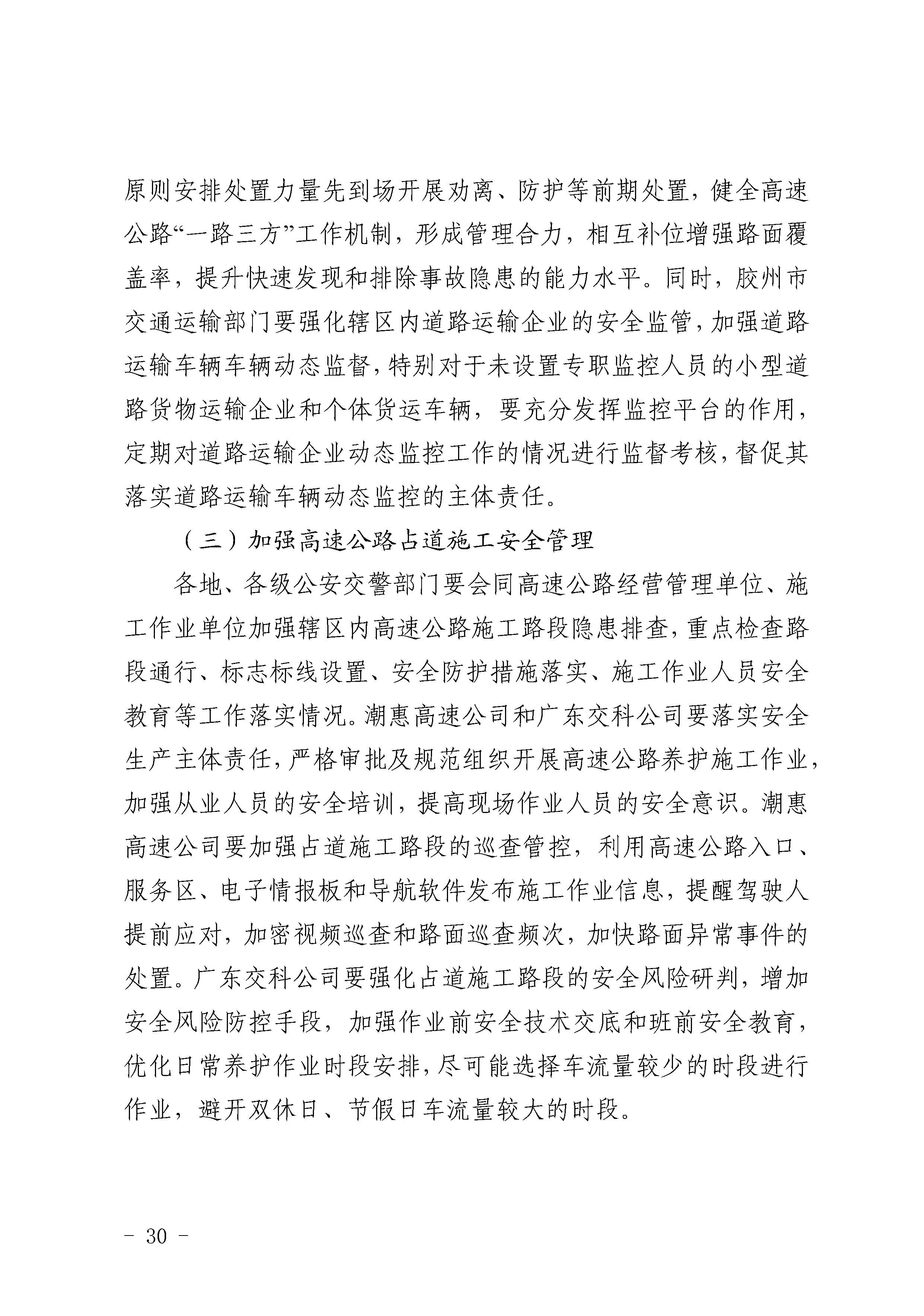 原则安排处置力量先到场开展劝离、防护等前期处置，健全高速公路“一路三方”工作机制，形成管理合力，相互补位增强路面覆盖率，提升快速发现和排除事故隐患的能力水平。同时，胶州市交通运输部门要强化辖区内道路运输企业的安全监管，加强道路运输车辆车辆动态监督，特别对于未设置专职监控人员的小型道路货物运输企业和个体货运车辆，要充分发挥监控平台的作用，定期对道路运输企业动态监控工作的情况进行监督考核，督促其落实道路运输车辆动态监控的主体责任。

（三）加强高速公路占道施工安全管理

各地、各级公安交警部门要会同高速公路经营管理单位、施工作业单位加强辖区内高速公路施工路段隐患排查，重点检查路段通行、标志标线设置、安全防护措施落实、施工作业人员安全教育等工作落实情况。潮惠高速公司和广东交科公司要落实安全生产主体责任，严格审批及规范组织开展高速公路养护施工作业，加强从业人员的安全培训，提高现场作业人员的安全意识。潮惠高速公司要加强占道施工路段的巡查管控，利用高速公路入口、服务区、电子情报板和导航软件发布施工作业信息，提醒驾驶人提前应对，加密视频巡查和路面巡查频次，加快路面异常事件的处置。广东交科公司要强化占道施工路段的安全风险研判，增加安全风险防控手段，加强作业前安全技术交底和班前安全教育，优化日常养护作业时段安排，尽可能选择车流量较少的时段进行作业，避开双休日、节假日车流量较大的时段。

- 30 -